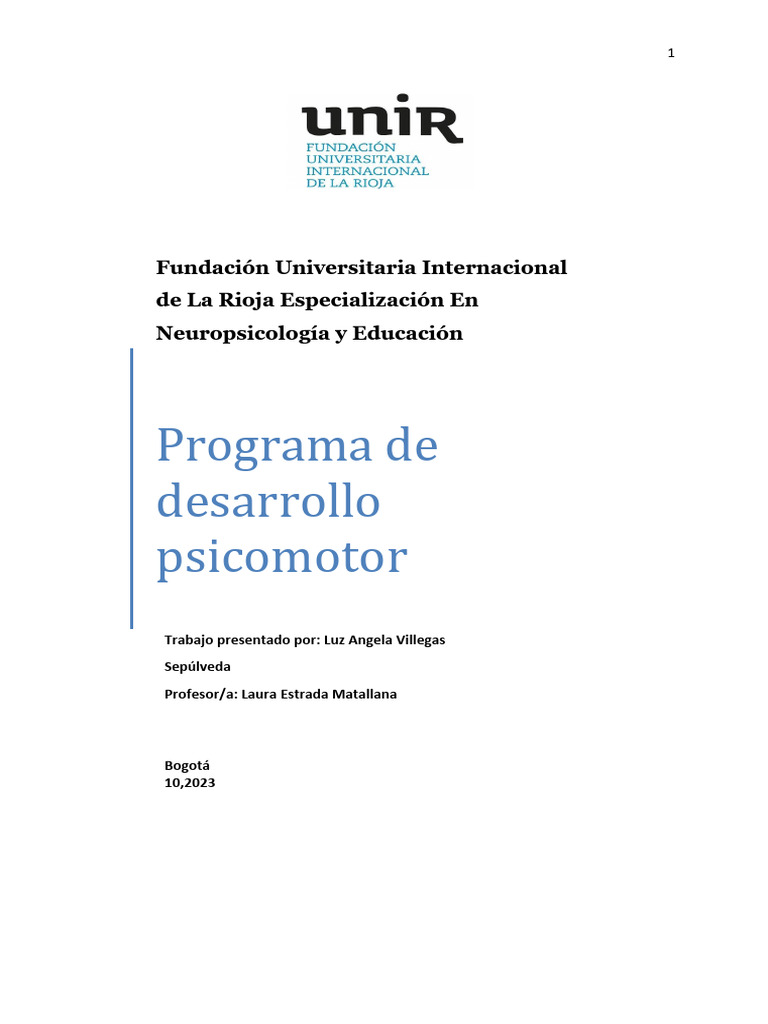 1

unir
FUNDACIÓN UNIVERSITARIA INTERNACIONAL DE LA RIOJA

Fundación Universitaria Internacional de La Rioja Especialización En Neuropsicología y Educación

Programa de desarrollo psicomotor

Trabajo presentado por: Luz Angela Villegas Sepúlveda

Profesor/a: Laura Estrada Matallana

Bogotá
10,2023